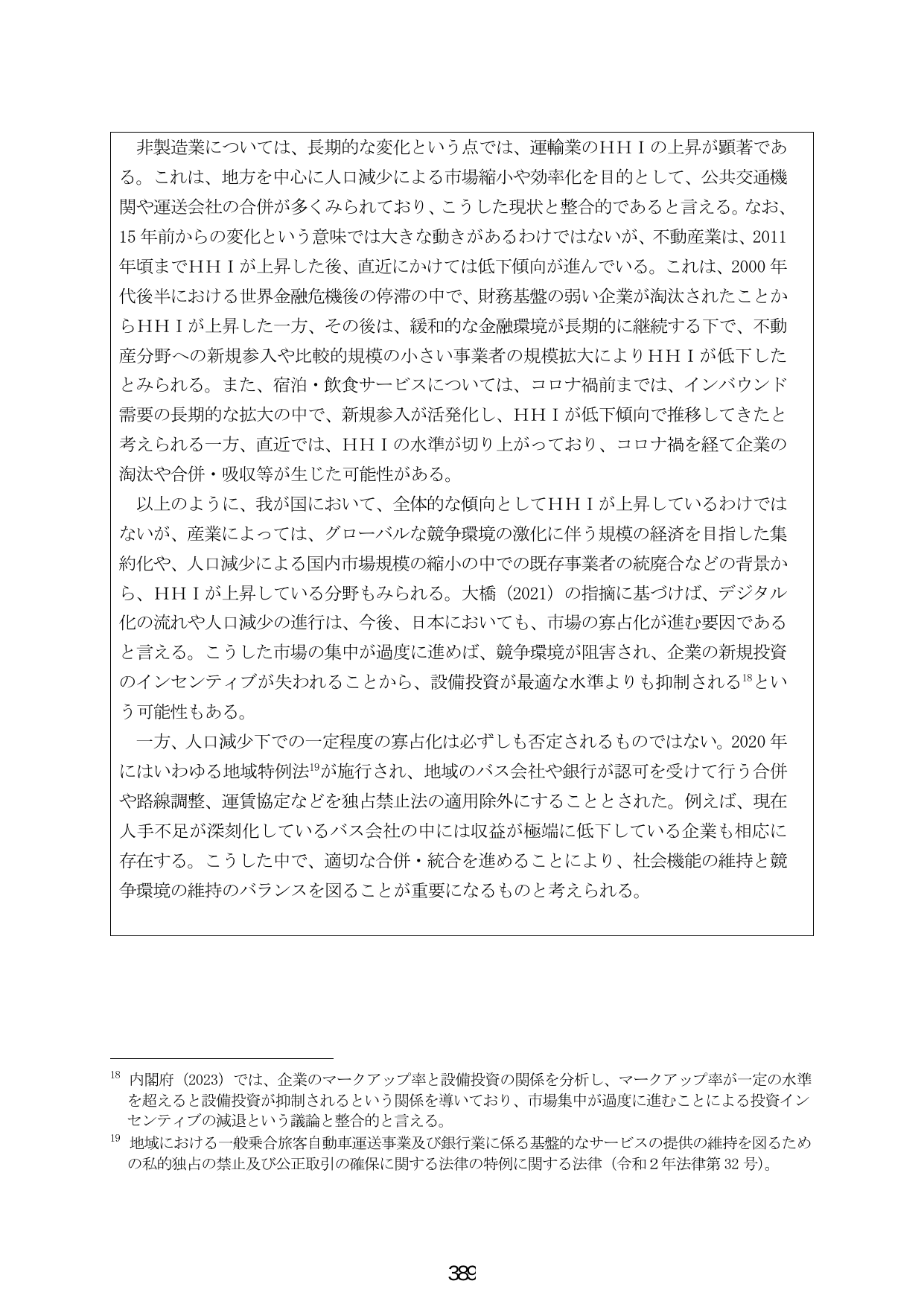 非製造業については、長期的な変化という点では、運輸業のＨＨＩの上昇が顕著である。これは、地方を中心に人口減少による市場縮小や効率化を目的として、公共交通機関や運送会社の合併が多くみられており、こうした現状と整合的であると言える。なお、15年前からの変化という意味では大きな動きがあるわけではないが、不動産業は、2011年頃までＨＨＩが上昇した後、直近にかけては低下傾向が進んでいる。これは、2000年代後半における世界金融危機後の停滞の中で、財務基盤の弱い企業が淘汰されたことからＨＨＩが上昇した一方、その後は、緩和的な金融環境が長期的に継続する下で、不動産分野への新規参入や比較的規模の小さい事業者の規模拡大によりＨＨＩが低下したとみられる。また、宿泊・飲食サービスについては、コロナ禍前までは、インバウンド需要の長期的な拡大の中で、新規参入が活発化し、ＨＨＩが低下傾向で推移してきたと考えられる一方、直近では、ＨＨＩの水準が切り上がっており、コロナ禍を経て企業の淘汰や合併・吸収等が生じた可能性がある。

以上のように、我が国において、全体的な傾向としてＨＨＩが上昇しているわけではないが、産業によっては、グローバルな競争環境の激化に伴う規模の経済を目指した集約化や、人口減少による国内市場規模の縮小の中での既存事業者の統廃合などの背景から、ＨＨＩが上昇している分野もみられる。大橋（2021）の指摘に基づけば、デジタル化の流れや人口減少の進行は、今後、日本においても、市場の寡占化が進む要因であると言える。こうした市場の集中が過度に進めば、競争環境が阻害され、企業の新規投資のインセンティブが失われることから、設備投資が最適な水準よりも抑制される$^{18}$という可能性もある。

一方、人口減少下での一定程度の寡占化は必ずしも否定されるものではない。2020年にはいわゆる地域特例法$^{19}$が施行され、地域のバス会社や銀行が認可を受けて行う合併や路線調整、運賃協定などを独占禁止法の適用除外にすることとされた。例えば、現在人手不足が深刻化しているバス会社の中には収益が極端に低下している企業も相応に存在する。こうした中で、適切な合併・統合を進めることにより、社会機能の維持と競争環境の維持のバランスを図ることが重要になるものと考えられる。

$^{18}$ 内閣府（2023）では、企業のマークアップ率と設備投資の関係を分析し、マークアップ率が一定の水準を超えると設備投資が抑制されるという関係を導いており、市場集中が過度に進むことによる投資インセンティブの減退という議論と整合的と言える。

$^{19}$ 地域における一般乗合旅客自動車運送事業及び銀行業に係る基盤的なサービスの提供の維持を図るための私的独占の禁止及び公正取引の確保に関する法律の特例に関する法律（令和2年法律第32号）。

389